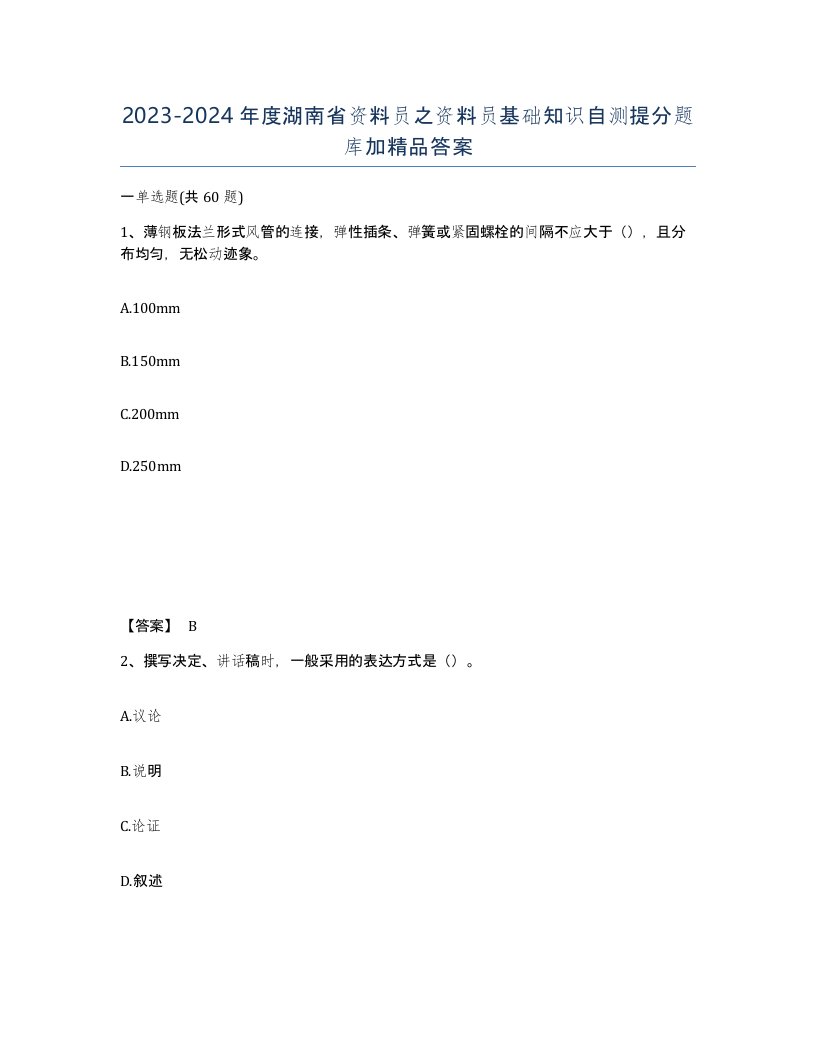 2023-2024年度湖南省资料员之资料员基础知识自测提分题库加精品答案

一单选题(共60题)

1、薄钢板法兰形式风管的连接，弹性插条、弹簧或紧固螺栓的间隔不应大于()，且分布均匀，无松动迹象。

A.100mm

B.150mm

C.200mm

D.250mm

【答案】 B

2、撰写决定、讲话稿时，一般采用的表达方式是()。

A.议论

B.说明

C.论证

D.叙述